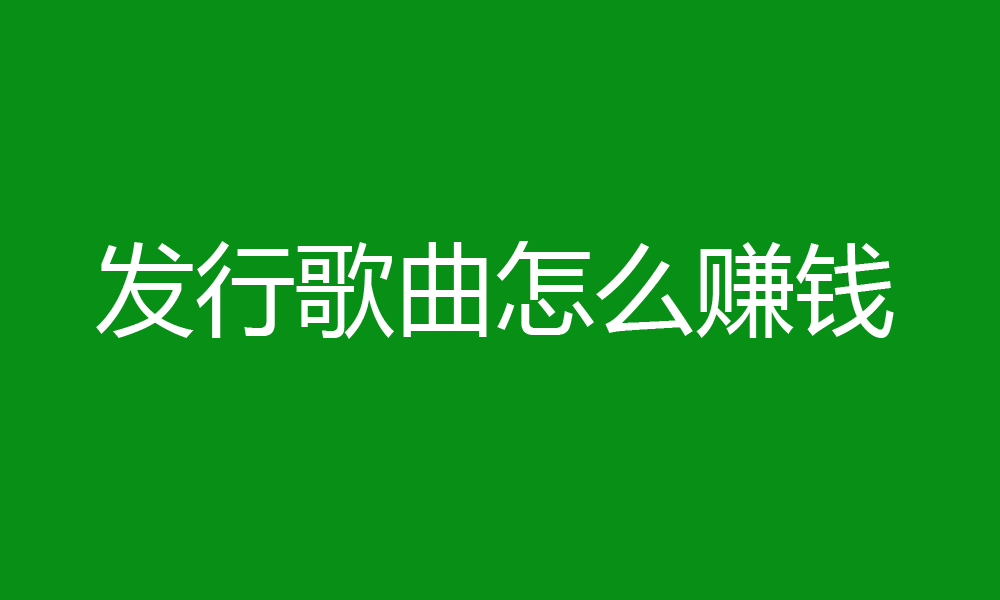 发行歌曲怎么赚钱